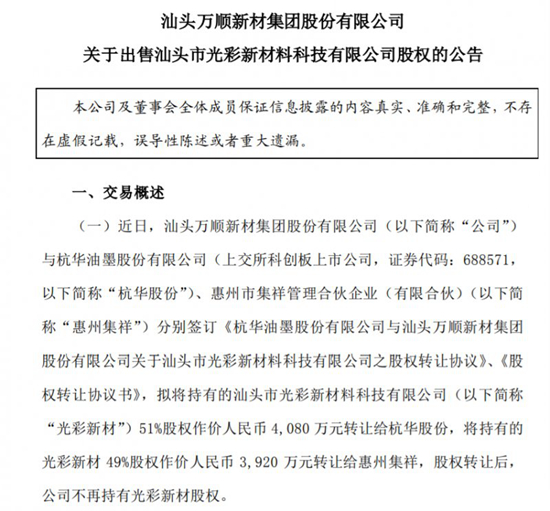 汕头万顺新材集团股份有限公司
关于出售汕头市光彩新材料科技有限公司股权的公告

本公司及董事会全体成员保证信息披露的内容真实、准确和完整，不存在虚假记载，误导性陈述或者重大遗漏。

一、交易概述

（一）近日，汕头万顺新材集团股份有限公司（以下简称“公司”）与杭华油墨股份有限公司（上交所科创板上市公司，证券代码：688571，以下简称“杭华股份”）、惠州市集祥管理合伙企业（有限合伙）（以下简称“惠州集祥”）分别签订《杭华油墨股份有限公司与汕头万顺新材集团股份有限公司关于汕头市光彩新材料科技有限公司之股权转让协议》、《股权转让协议书》，拟将持有的汕头市光彩新材料科技有限公司（以下简称“光彩新材”）51%股权作价人民币 4,080 万元转让给杭华股份，将持有的光彩新材 49%股权作价人民币 3,920 万元转让给惠州集祥，股权转让后，公司不再持有光彩新材股权。